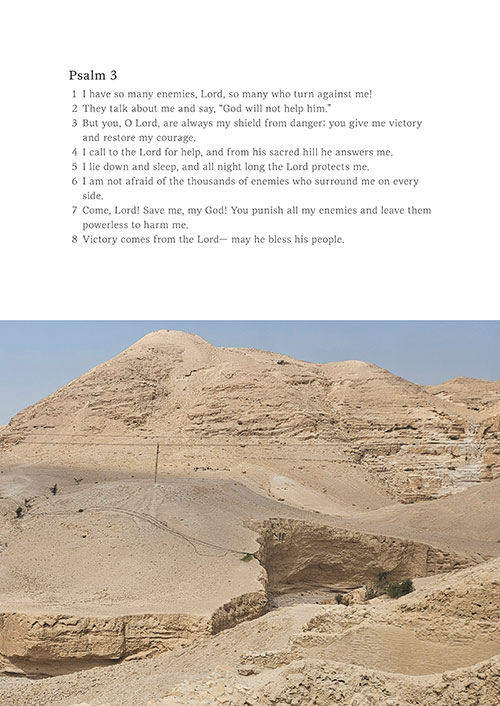 Psalm 3

1 I have so many enemies, Lord, so many who turn against me!
2 They talk about me and say, "God will not help him."
3 But you, O Lord, are always my shield from danger; you give me victory and restore my courage.
4 I call to the Lord for help, and from his sacred hill he answers me.
5 I lie down and sleep, and all night long the Lord protects me.
6 I am not afraid of the thousands of enemies who surround me on every side.
7 Come, Lord! Save me, my God! You punish all my enemies and leave them powerless to harm me.
8 Victory comes from the Lord— may he bless his people.